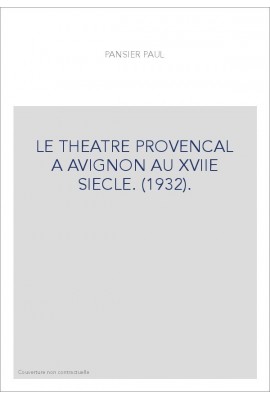 PANSIER PAUL

LE THEATRE PROVENCAL A AVIGNON AU XVIIE SIECLE. (1932).

Couverture non contractuelle